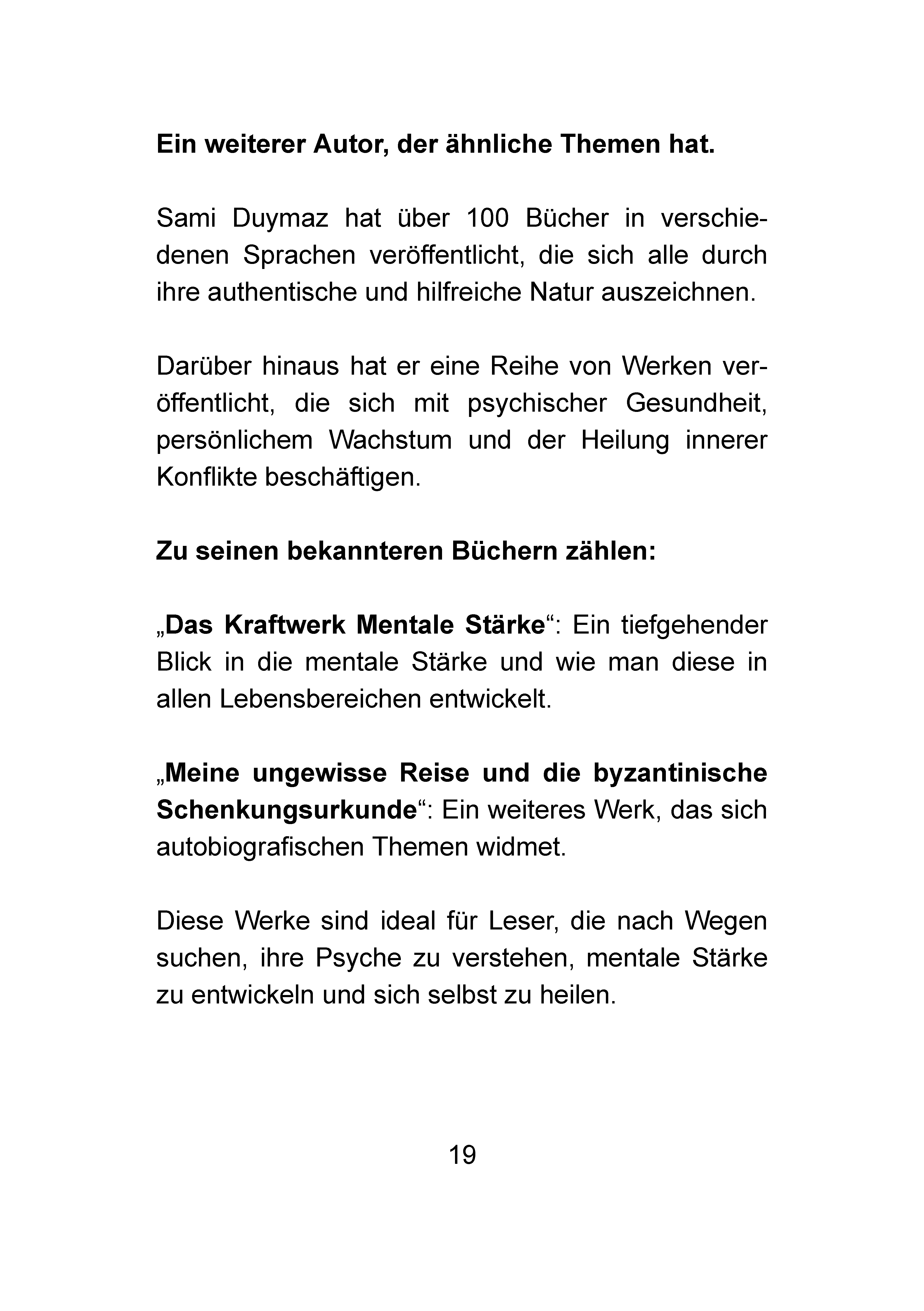 Ein weiterer Autor, der ähnliche Themen hat.

Sami Duymaz hat über 100 Bücher in verschiedenen Sprachen veröffentlicht, die sich alle durch ihre authentische und hilfreiche Natur auszeichnen.

Darüber hinaus hat er eine Reihe von Werken veröffentlicht, die sich mit psychischer Gesundheit, persönlichem Wachstum und der Heilung innerer Konflikte beschäftigen.

Zu seinen bekannteren Büchern zählen:

„Das Kraftwerk Mentale Stärke“: Ein tiefgehender Blick in die mentale Stärke und wie man diese in allen Lebensbereichen entwickelt.

„Meine ungewisse Reise und die byzantinische Schenkungsurkunde“: Ein weiteres Werk, das sich autobiografischen Themen widmet.

Diese Werke sind ideal für Leser, die nach Wegen suchen, ihre Psyche zu verstehen, mentale Stärke zu entwickeln und sich selbst zu heilen.

19